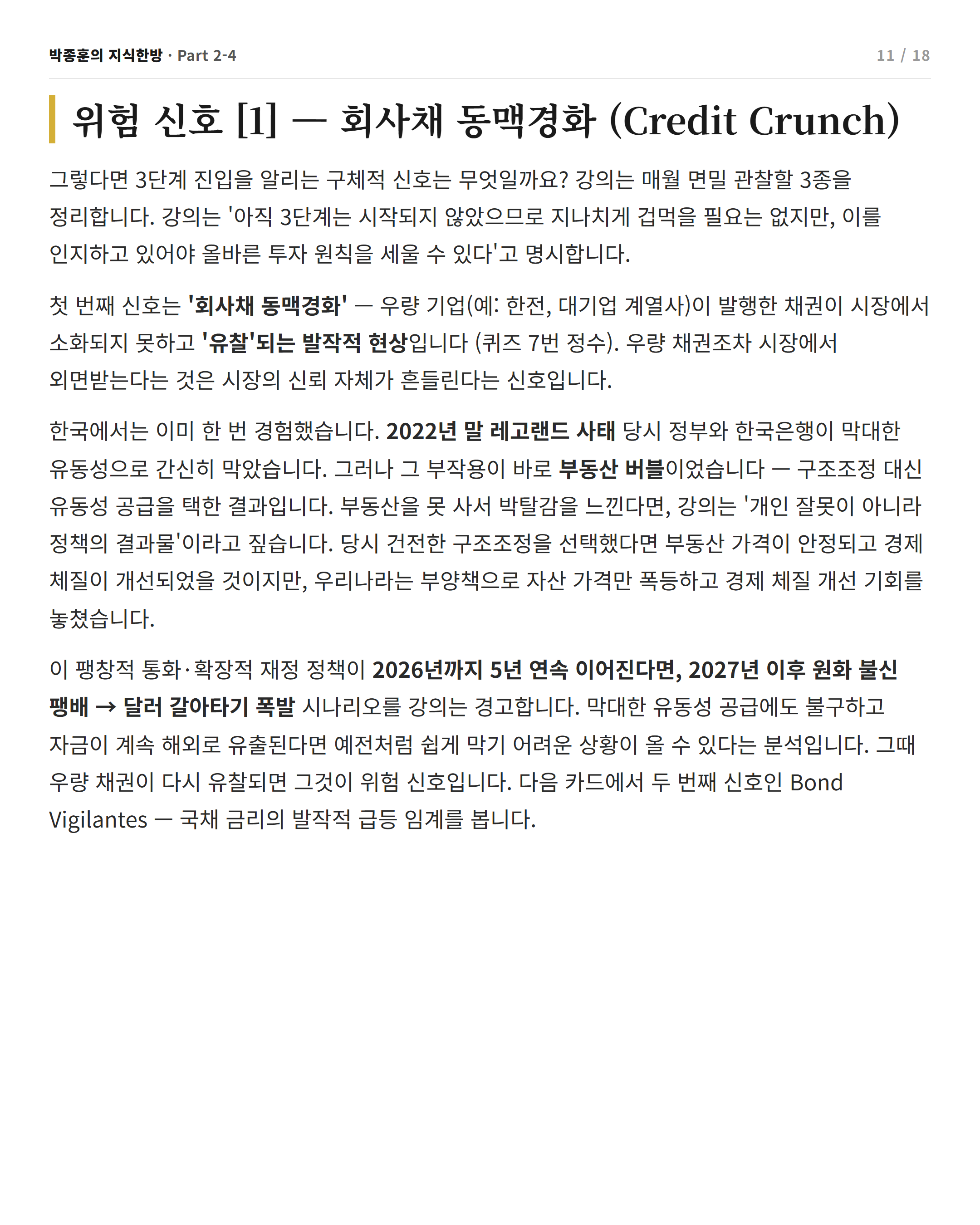 박종훈의 지식한방 · Part 2-4

11 / 18

위험 신호 [1] — 회사채 동맥경화 (Credit Crunch)

그렇다면 3단계 진입을 알리는 구체적 신호는 무엇일까요? 강의는 매월 면밀 관찰할 3종을 정리합니다. 강의는 '아직 3단계는 시작되지 않았으므로 지나치게 겁먹을 필요는 없지만, 이를 인지하고 있어야 올바른 투자 원칙을 세울 수 있다'고 명시합니다.

첫 번째 신호는 '회사채 동맥경화' — 우량 기업(예: 한전, 대기업 계열사)이 발행한 채권이 시장에서 소화되지 못하고 '유찰'되는 발작적 현상입니다 (퀴즈 7번 정수). 우량 채권조차 시장에서 외면받는다는 것은 시장의 신뢰 자체가 흔들린다는 신호입니다.

한국에서는 이미 한 번 경험했습니다. 2022년 말 레고랜드 사태 당시 정부와 한국은행이 막대한 유동성으로 간신히 막았습니다. 그러나 그 부작용이 바로 부동산 버블이었습니다 — 구조조정 대신 유동성 공급을 택한 결과입니다. 부동산을 못 사서 박탈감을 느낀다면, 강의는 '개인 잘못이 아니라 정책의 결과물'이라고 짚습니다. 당시 건전한 구조조정을 선택했다면 부동산 가격이 안정되고 경제 체질이 개선되었을 것이지만, 우리나라는 부양책으로 자산 가격만 폭등하고 경제 체질 개선 기회를 놓쳤습니다.

이 팽창적 통화·확장적 재정 정책이 2026년까지 5년 연속 이어진다면, 2027년 이후 원화 불신 팽배 → 달러 갈아타기 폭발 시나리오를 강의는 경고합니다. 막대한 유동성 공급에도 불구하고 자금이 계속 해외로 유출된다면 예전처럼 쉽게 막기 어려운 상황이 올 수 있다는 분석입니다. 그때 우량 채권이 다시 유찰되면 그것이 위험 신호입니다. 다음 카드에서 두 번째 신호인 Bond Vigilantes — 국채 금리의 발작적 급등 임계를 봅니다.